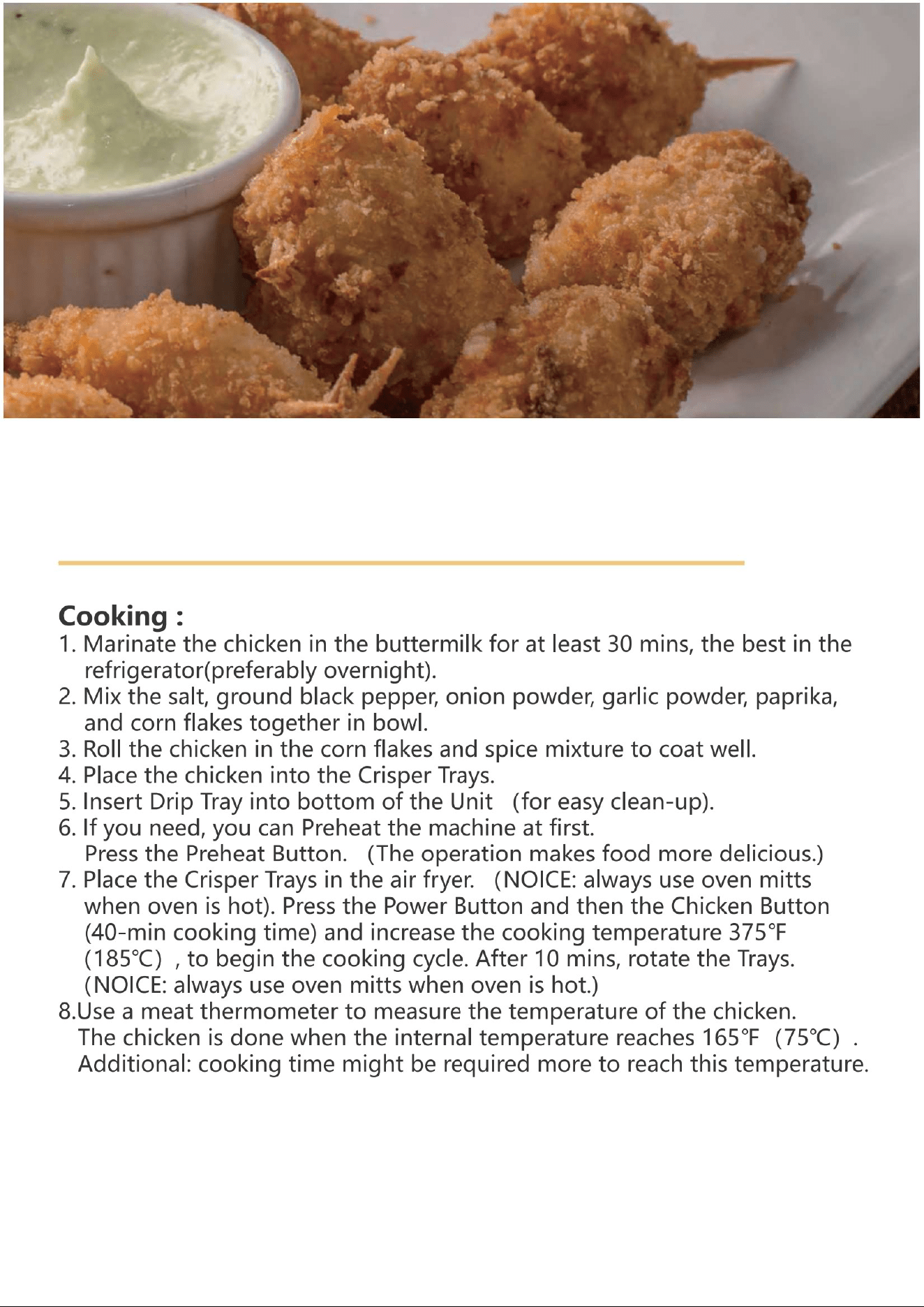 Cooking :
1. Marinate the chicken in the buttermilk for at least 30 mins, the best in the refrigerator(preferably overnight).
2. Mix the salt, ground black pepper, onion powder, garlic powder, paprika, and corn flakes together in bowl.
3. Roll the chicken in the corn flakes and spice mixture to coat well.
4. Place the chicken into the Crisper Trays.
5. Insert Drip Tray into bottom of the Unit (for easy clean-up).
6. If you need, you can Preheat the machine at first.
Press the Preheat Button. (The operation makes food more delicious.)
7. Place the Crisper Trays in the air fryer. (NOICE: always use oven mitts when oven is hot). Press the Power Button and then the Chicken Button (40-min cooking time) and increase the cooking temperature 375°F (185°C) , to begin the cooking cycle. After 10 mins, rotate the Trays. (NOICE: always use oven mitts when oven is hot.)
8.Use a meat thermometer to measure the temperature of the chicken. The chicken is done when the internal temperature reaches 165°F (75°C) . Additional: cooking time might be required more to reach this temperature.